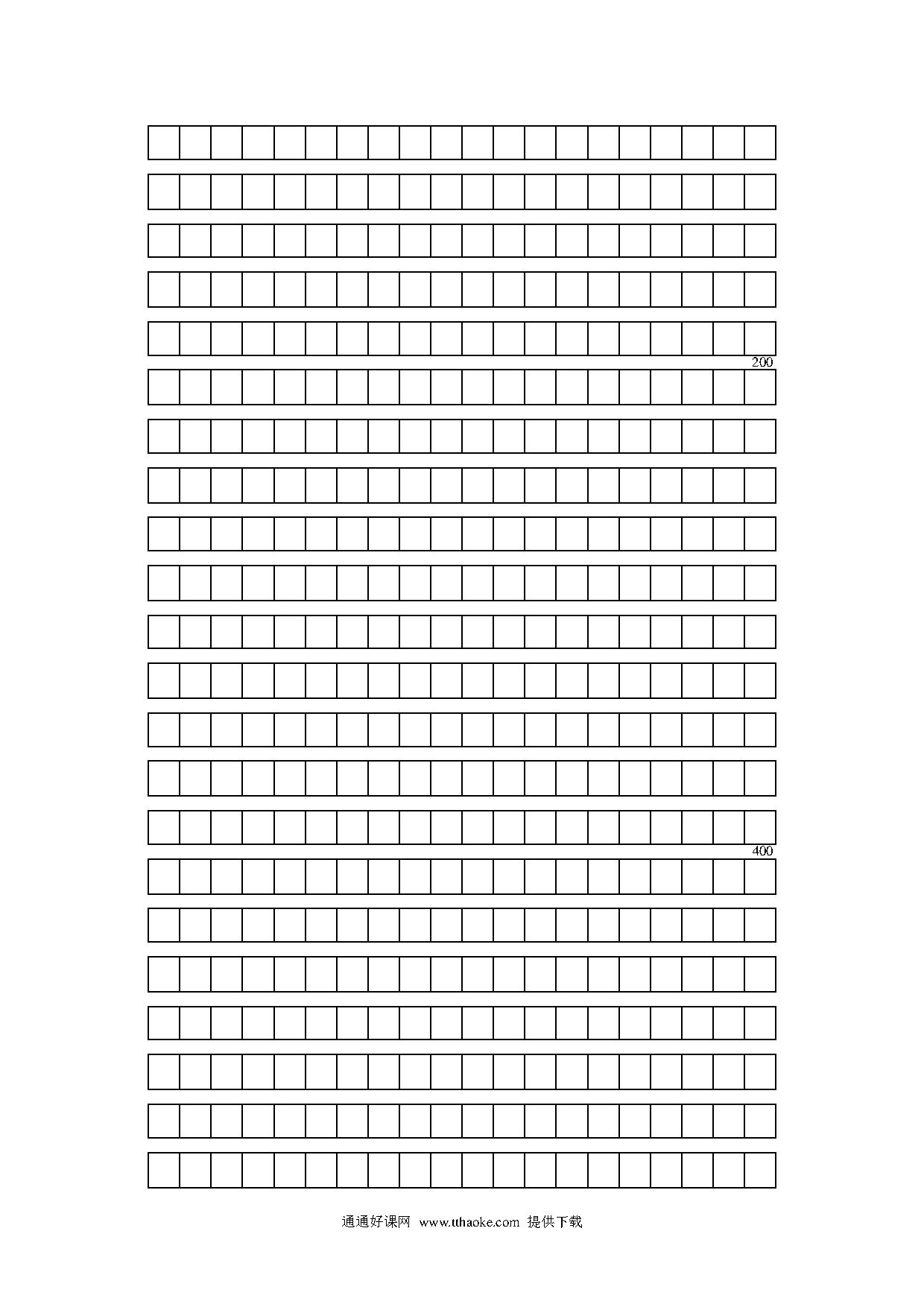 200

400

通通好课网 www.tthaoke.com 提供下载